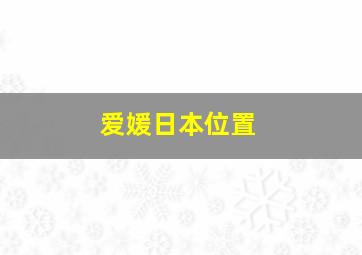 爱媛日本位置